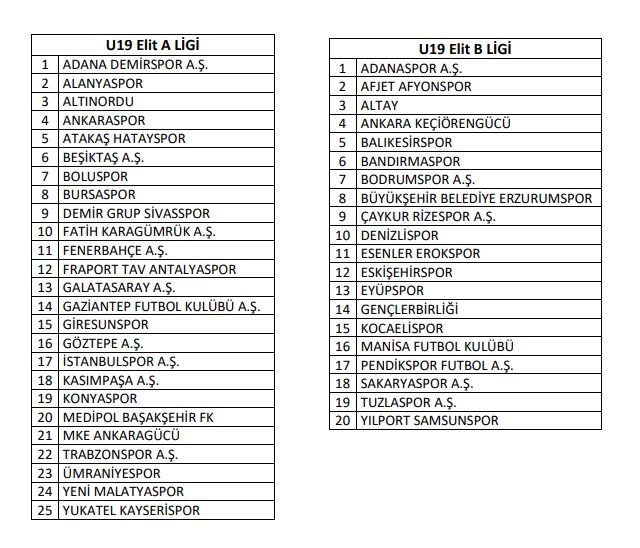 | U19 Elit A LİGİ | |
|---|---|
| 1 | ADANA DEMİRSPOR A.Ş. |
| 2 | ALANYASPOR |
| 3 | ALTINORDU |
| 4 | ANKARASPOR |
| 5 | ATAKAŞ HATAYSPOR |
| 6 | BEŞİKTAŞ A.Ş. |
| 7 | BOLUSPOR |
| 8 | BURSASPOR |
| 9 | DEMİR GRUP SİVASSPOR |
| 10 | FATİH KARAGÜMRÜK A.Ş. |
| 11 | FENERBAHÇE A.Ş. |
| 12 | FRAPORT TAV ANTALYASPOR |
| 13 | GALATASARAY A.Ş. |
| 14 | GAZİANTEP FUTBOL KULÜBÜ A.Ş. |
| 15 | GİRESUNSPOR |
| 16 | GÖZTEPE A.Ş. |
| 17 | İSTANBULSPOR A.Ş. |
| 18 | KASIMPAŞA A.Ş. |
| 19 | KONYASPOR |
| 20 | MEDİPOL BAŞAKŞEHİR FK |
| 21 | MKE ANKARAGÜCÜ |
| 22 | TRABZONSPOR A.Ş. |
| 23 | ÜMRANİYESPOR |
| 24 | YENİ MALATYASPOR |
| 25 | YUKATEL KAYSERİSPOR |

| U19 Elit B LİGİ | |
|---|---|
| 1 | ADANASPOR A.Ş. |
| 2 | AFJET AFYONSPOR |
| 3 | ALTAY |
| 4 | ANKARA KEÇİÖRENGÜCÜ |
| 5 | BALIKESİRSPOR |
| 6 | BANDIRMASPOR |
| 7 | BODRUMSPOR A.Ş. |
| 8 | BÜYÜKŞEHİR BELEDİYE ERZURUMSPOR |
| 9 | ÇAYKUR RİZESPOR A.Ş. |
| 10 | DENİZLİSPOR |
| 11 | ESENLER EROKSPOR |
| 12 | ESKİŞEHİRSPOR |
| 13 | EYÜPSPOR |
| 14 | GENÇLERBİRLİĞİ |
| 15 | KOCAELİSPOR |
| 16 | MANİSA FUTBOL KULÜBÜ |
| 17 | PENDİKSPOR FUTBOL A.Ş. |
| 18 | SAKARYASPOR A.Ş. |
| 19 | TUZLASPOR A.Ş. |
| 20 | YILPORT SAMSUNSPOR |